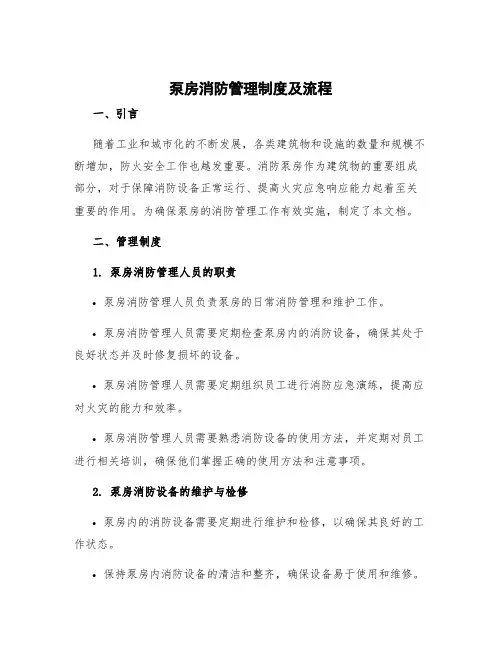 泵房消防管理制度及流程

一、引言

随着工业和城市化的不断发展，各类建筑物和设施的数量和规模不断增加，防火安全工作也越发重要。消防泵房作为建筑物的重要组成部分，对于保障消防设备正常运行、提高火灾应急响应能力起着至关重要的作用。为确保泵房的消防管理工作有效实施，制定了本文档。

二、管理制度

1. 泵房消防管理人员的职责

• 泵房消防管理人员负责泵房的日常消防管理和维护工作。

• 泵房消防管理人员需要定期检查泵房内的消防设备，确保其处于良好状态并及时修复损坏的设备。

• 泵房消防管理人员需要定期组织员工进行消防应急演练，提高应对火灾的能力和效率。

• 泵房消防管理人员需要熟悉消防设备的使用方法，并定期对员工进行相关培训，确保他们掌握正确的使用方法和注意事项。

2. 泵房消防设备的维护与检修

• 泵房内的消防设备需要定期进行维护和检修，以确保其良好的工作状态。

• 保持泵房内消防设备的清洁和整齐，确保设备易于使用和维修。